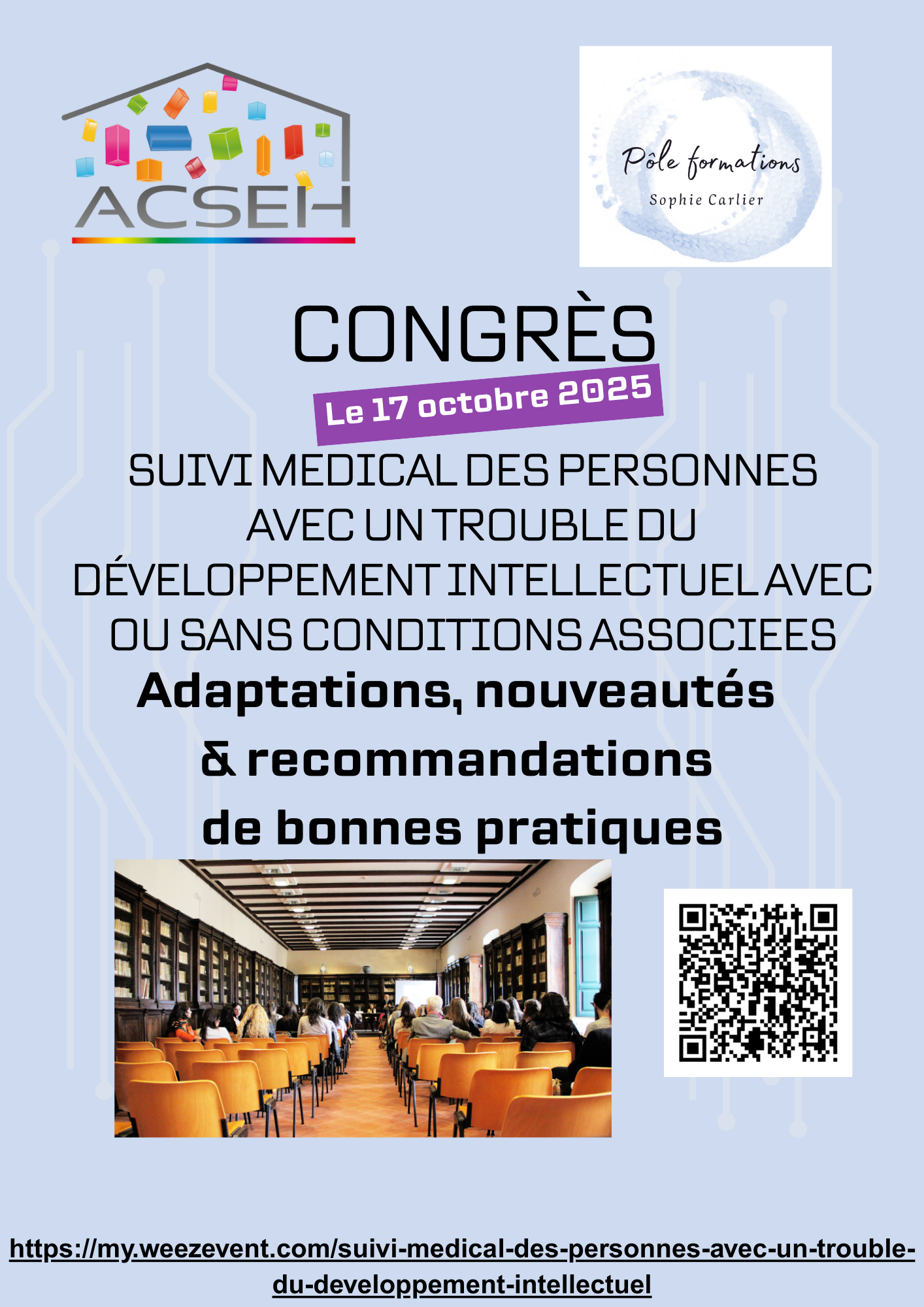 ACSEH

Pôle formations
Sophie Carlier

CONGRÈS

Le 17 octobre 2025

SUIVI MEDICAL DES PERSONNES AVEC UN TROUBLE DU DÉVELOPPEMENT INTELLECTUEL AVEC OU SANS CONDITIONS ASSOCIEES

Adaptations, nouveautés & recommandations de bonnes pratiques

https://my.weezevent.com/suivi-medical-des-personnes-avec-un-trouble-du-developpement-intellectuel